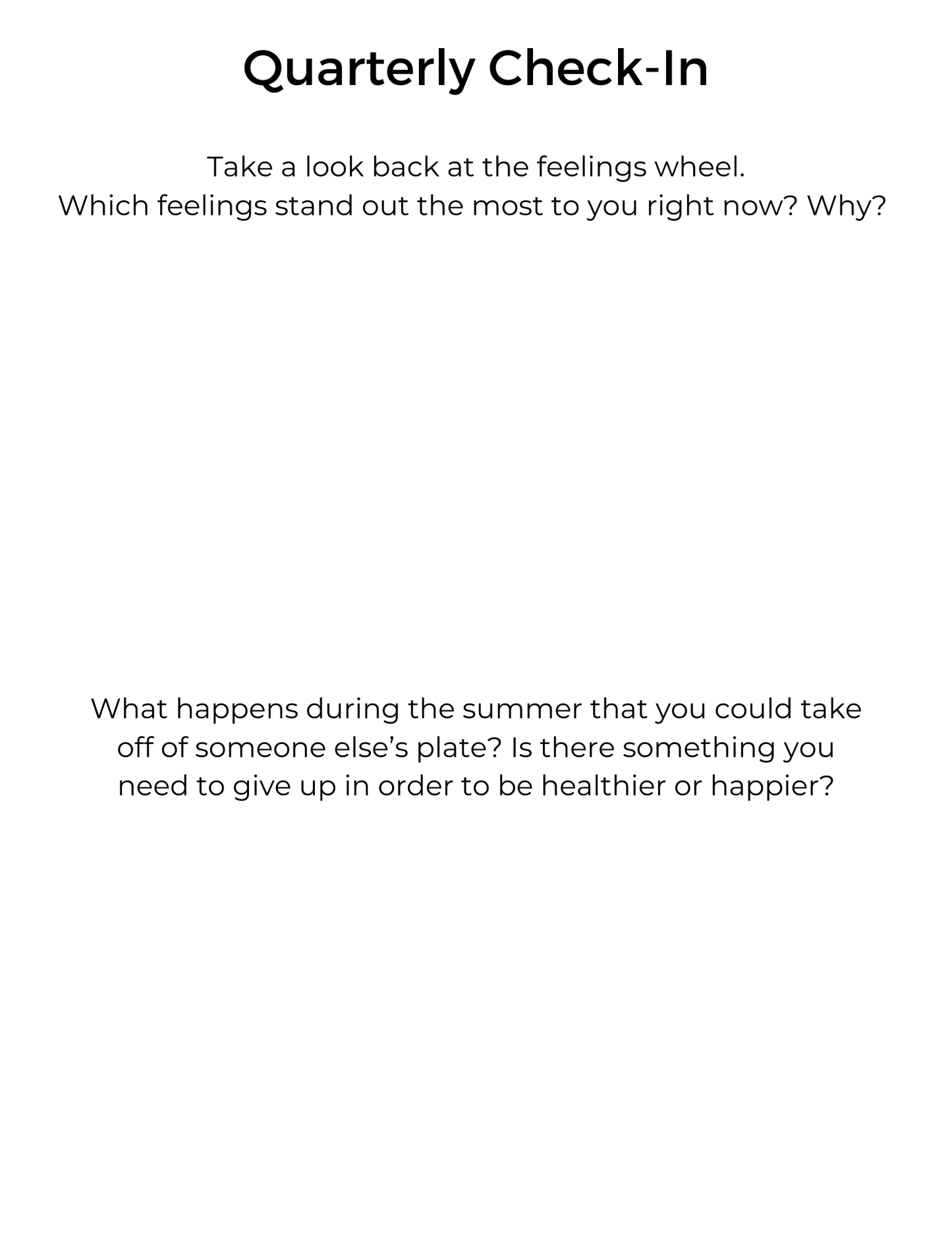 Quarterly Check-In

Take a look back at the feelings wheel.
Which feelings stand out the most to you right now? Why?

What happens during the summer that you could take off of someone else’s plate? Is there something you need to give up in order to be healthier or happier?